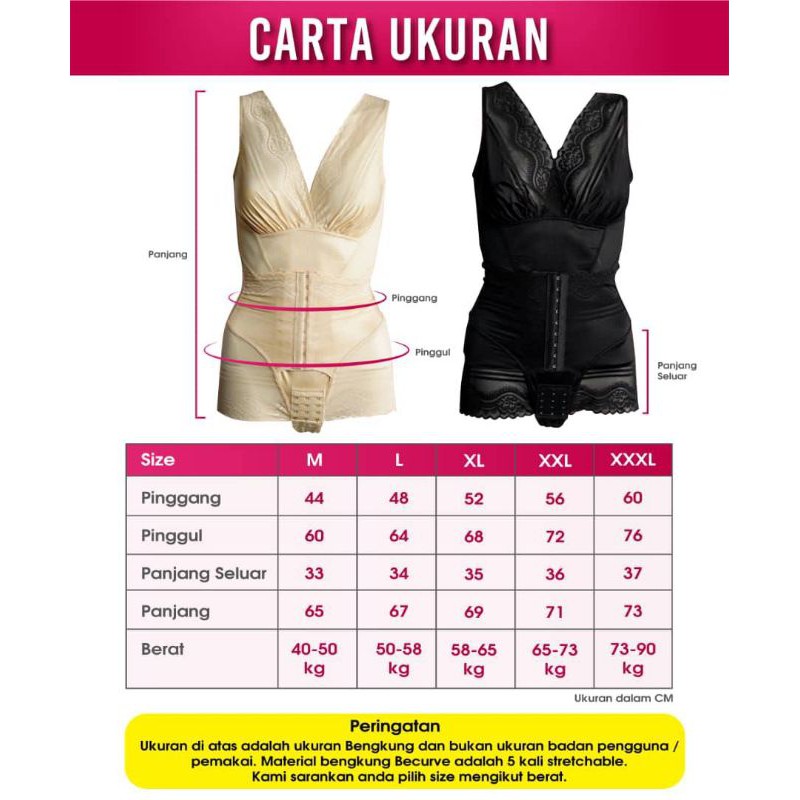 CARTA UKURAN

Panjang

Pinggang

Pinggul

Panjang Seluar

| Size | M | L | XL | XXL | XXXL |
|---|---|---|---|---|---|
| Pinggang | 44 | 48 | 52 | 56 | 60 |
| Pinggul | 60 | 64 | 68 | 72 | 76 |
| Panjang Seluar | 33 | 34 | 35 | 36 | 37 |
| Panjang | 65 | 67 | 69 | 71 | 73 |
| Berat | 40-50 kg | 50-58 kg | 58-65 kg | 65-73 kg | 73-90 kg |

Ukuran dalam CM

Peringatan
Ukuran di atas adalah ukuran Bengkung dan bukan ukuran badan pengguna / pemakai. Material bengkung Becurve adalah 5 kali stretchable. Kami sarankan anda pilih size mengikut berat.